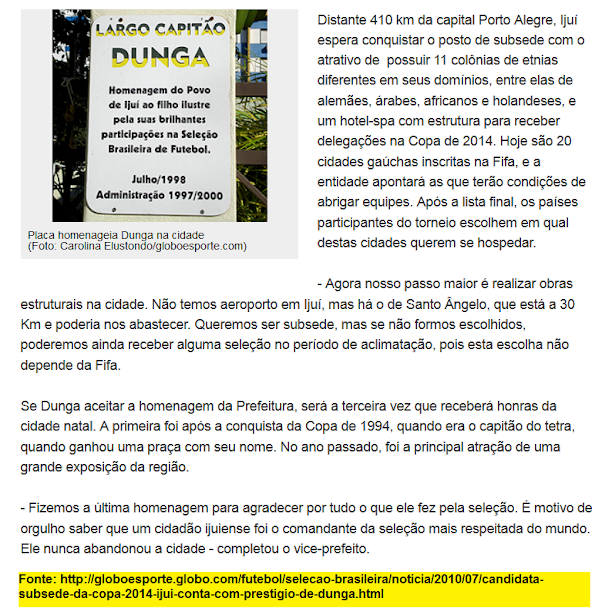 LARGO CAPITÃO
DUNGA

Homenagem do Povo de Ijuí ao filho ilustre pela suas brilhantes participações na Seleção Brasileira de Futebol.

Julho/1998
Administração 1997/2000

Placa homenageia Dunga na cidade
(Foto: Carolina Elustondo/globoesporte.com)

Distante 410 km da capital Porto Alegre, Ijuí espera conquistar o posto de subsede com o atrativo de possuir 11 colônias de etnias diferentes em seus domínios, entre elas de alemães, árabes, africanos e holandeses, e um hotel-spa com estrutura para receber delegações na Copa de 2014. Hoje são 20 cidades gaúchas inscritas na Fifa, e a entidade apontará as que terão condições de abrigar equipes. Após a lista final, os países participantes do torneio escolhem em qual destas cidades querem se hospedar.

- Agora nosso passo maior é realizar obras estruturais na cidade. Não temos aeroporto em Ijuí, mas há o de Santo Ângelo, que está a 30 Km e poderia nos abastecer. Queremos ser subsede, mas se não formos escolhidos, poderemos ainda receber alguma seleção no período de aclimatação, pois esta escolha não depende da Fifa.

Se Dunga aceitar a homenagem da Prefeitura, será a terceira vez que receberá honras da cidade natal. A primeira foi após a conquista da Copa de 1994, quando era o capitão do tetra, quando ganhou uma praça com seu nome. No ano passado, foi a principal atração de uma grande exposição da região.

- Fizemos a última homenagem para agradecer por tudo o que ele fez pela seleção. É motivo de orgulho saber que um cidadão ijuiense foi o comandante da seleção mais respeitada do mundo. Ele nunca abandonou a cidade - completou o vice-prefeito.

Fonte: http://globoesporte.globo.com/futebol/selecao-brasileira/noticia/2010/07/candidata-subsede-da-copa-2014-ijui-conta-com-prestigio-de-dunga.html